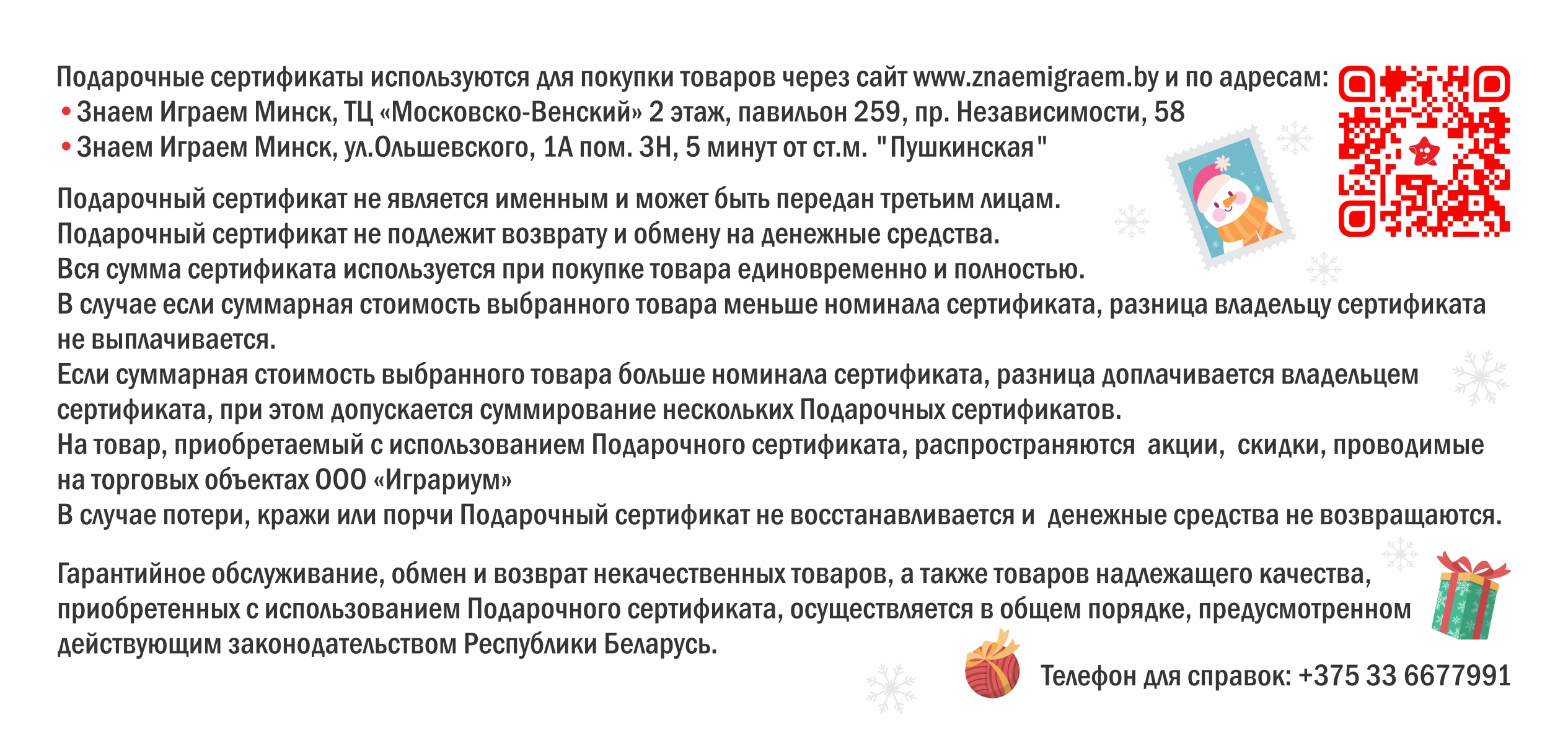 Подарочные сертификаты используются для покупки товаров через сайт www.znaemigraem.by и по адресам:
• Знаем Играем Минск, ТЦ «Московско-Венский» 2 этаж, павильон 259, пр. Независимости, 58
• Знаем Играем Минск, ул.Ольшевского, 1А пом. 3Н, 5 минут от ст.м. "Пушкинская"

Подарочный сертификат не является именным и может быть передан третьим лицам.
Подарочный сертификат не подлежит возврату и обмену на денежные средства.
Вся сумма сертификата используется при покупке товара единовременно и полностью.
В случае если суммарная стоимость выбранного товара меньше номинала сертификата, разница владельцу сертификата не выплачивается.
Если суммарная стоимость выбранного товара больше номинала сертификата, разница доплачивается владельцем сертификата, при этом допускается суммирование нескольких Подарочных сертификатов.
На товар, приобретаемый с использованием Подарочного сертификата, распространяются акции, скидки, проводимые на торговых объектах ООО «Играриум»
В случае потери, кражи или порчи Подарочный сертификат не восстанавливается и денежные средства не возвращаются.

Гарантийное обслуживание, обмен и возврат некачественных товаров, а также товаров надлежащего качества, приобретенных с использованием Подарочного сертификата, осуществляется в общем порядке, предусмотренном действующим законодательством Республики Беларусь.

Телефон для справок: +375 33 6677991